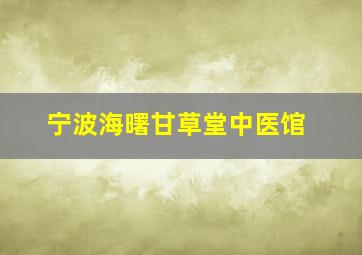 宁波海曙甘草堂中医馆